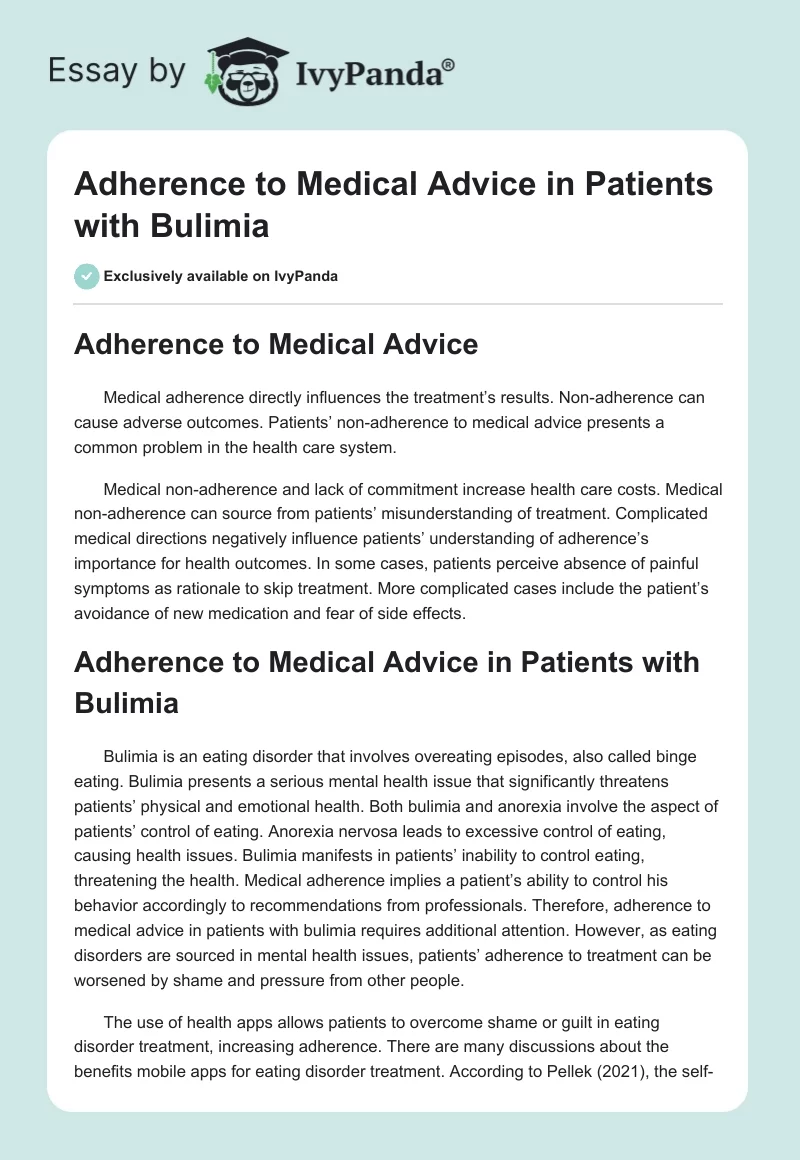 Essay by IvyPanda®

Adherence to Medical Advice in Patients with Bulimia

Exclusively available on IvyPanda

Adherence to Medical Advice

Medical adherence directly influences the treatment's results. Non-adherence can cause adverse outcomes. Patients' non-adherence to medical advice presents a common problem in the health care system.

Medical non-adherence and lack of commitment increase health care costs. Medical non-adherence can source from patients' misunderstanding of treatment. Complicated medical directions negatively influence patients' understanding of adherence's importance for health outcomes. In some cases, patients perceive absence of painful symptoms as rationale to skip treatment. More complicated cases include the patient's avoidance of new medication and fear of side effects.

Adherence to Medical Advice in Patients with Bulimia

Bulimia is an eating disorder that involves overeating episodes, also called binge eating. Bulimia presents a serious mental health issue that significantly threatens patients' physical and emotional health. Both bulimia and anorexia involve the aspect of patients' control of eating. Anorexia nervosa leads to excessive control of eating, causing health issues. Bulimia manifests in patients' inability to control eating, threatening the health. Medical adherence implies a patient's ability to control his behavior accordingly to recommendations from professionals. Therefore, adherence to medical advice in patients with bulimia requires additional attention. However, as eating disorders are sourced in mental health issues, patients' adherence to treatment can be worsened by shame and pressure from other people.

The use of health apps allows patients to overcome shame or guilt in eating disorder treatment, increasing adherence. There are many discussions about the benefits mobile apps for eating disorder treatment. According to Pellek (2021), the self-